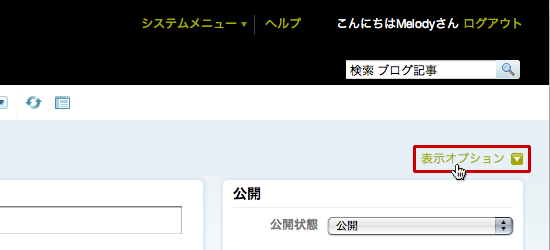 システムメニュー ▾ ヘルプ こんにちはMelodyさん ログアウト

検索 ブログ記事

表示オプション

公開

公開状態 公開